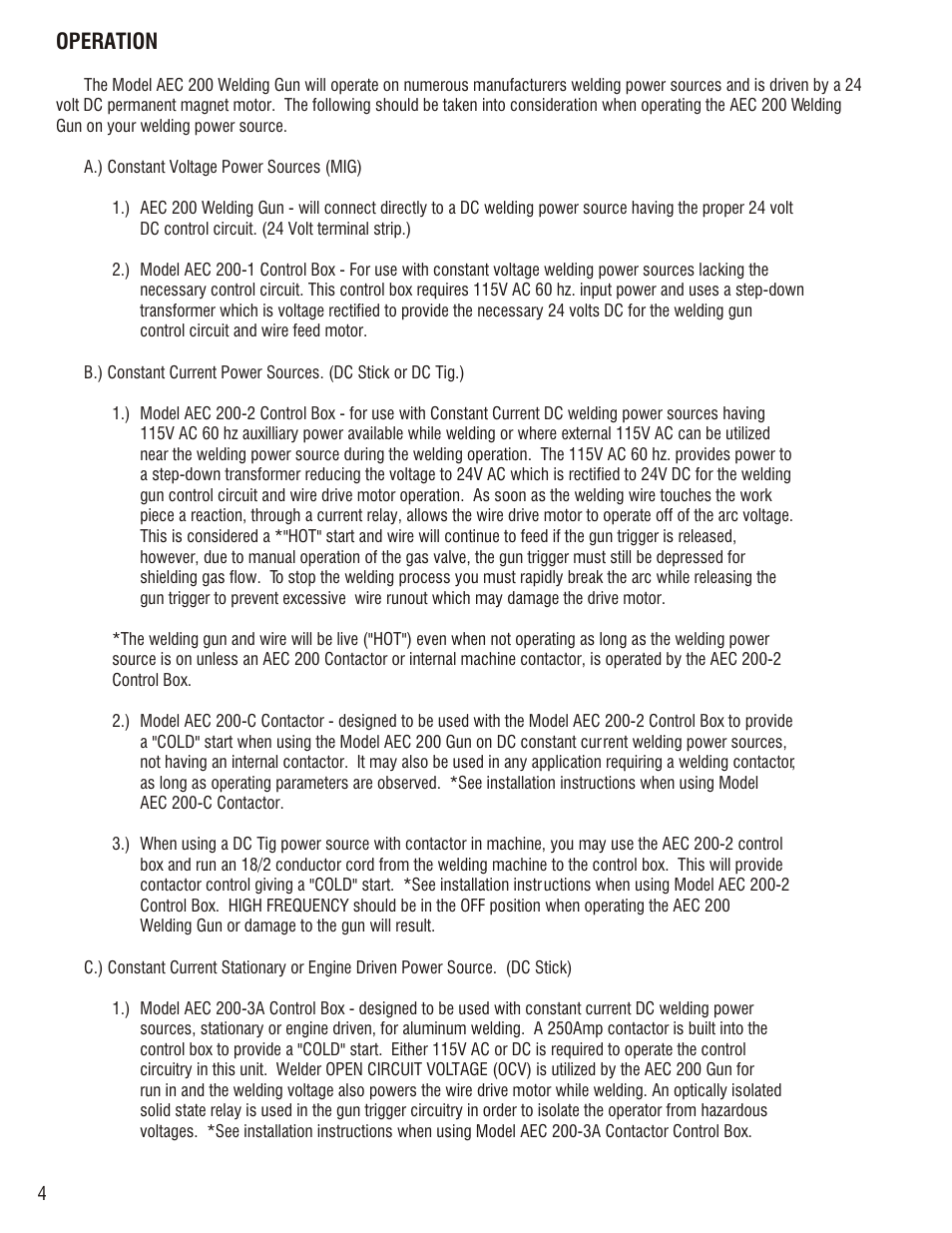 OPERATION

The Model AEC 200 Welding Gun will operate on numerous manufacturers welding power sources and is driven by a 24 volt DC permanent magnet motor. The following should be taken into consideration when operating the AEC 200 Welding Gun on your welding power source.

A.) Constant Voltage Power Sources (MIG)

1.) AEC 200 Welding Gun - will connect directly to a DC welding power source having the proper 24 volt DC control circuit. (24 Volt terminal strip.)

2.) Model AEC 200-1 Control Box - For use with constant voltage welding power sources lacking the necessary control circuit. This control box requires 115V AC 60 hz. input power and uses a step-down transformer which is voltage rectified to provide the necessary 24 volts DC for the welding gun control circuit and wire feed motor.

B.) Constant Current Power Sources. (DC Stick or DC Tig.)

1.) Model AEC 200-2 Control Box - for use with Constant Current DC welding power sources having 115V AC 60 hz auxilliary power available while welding or where external 115V AC can be utilized near the welding power source during the welding operation. The 115V AC 60 hz. provides power to a step-down transformer reducing the voltage to 24V AC which is rectified to 24V DC for the welding gun control circuit and wire drive motor operation. As soon as the welding wire touches the work piece a reaction, through a current relay, allows the wire drive motor to operate off of the arc voltage. This is considered a *"HOT" start and wire will continue to feed if the gun trigger is released, however, due to manual operation of the gas valve, the gun trigger must still be depressed for shielding gas flow. To stop the welding process you must rapidly break the arc while releasing the gun trigger to prevent excessive wire runout which may damage the drive motor.

*The welding gun and wire will be live ("HOT") even when not operating as long as the welding power source is on unless an AEC 200 Contactor or internal machine contactor, is operated by the AEC 200-2 Control Box.

2.) Model AEC 200-C Contactor - designed to be used with the Model AEC 200-2 Control Box to provide a "COLD" start when using the Model AEC 200 Gun on DC constant current welding power sources, not having an internal contactor. It may also be used in any application requiring a welding contactor, as long as operating parameters are observed. *See installation instructions when using Model AEC 200-C Contactor.

3.) When using a DC Tig power source with contactor in machine, you may use the AEC 200-2 control box and run an 18/2 conductor cord from the welding machine to the control box. This will provide contactor control giving a "COLD" start. *See installation instructions when using Model AEC 200-2 Control Box. HIGH FREQUENCY should be in the OFF position when operating the AEC 200 Welding Gun or damage to the gun will result.

C.) Constant Current Stationary or Engine Driven Power Source. (DC Stick)

1.) Model AEC 200-3A Control Box - designed to be used with constant current DC welding power sources, stationary or engine driven, for aluminum welding. A 250Amp contactor is built into the control box to provide a "COLD" start. Either 115V AC or DC is required to operate the control circuitry in this unit. Welder OPEN CIRCUIT VOLTAGE (OCV) is utilized by the AEC 200 Gun for run in and the welding voltage also powers the wire drive motor while welding. An optically isolated solid state relay is used in the gun trigger circuitry in order to isolate the operator from hazardous voltages. *See installation instructions when using Model AEC 200-3A Contactor Control Box.

4